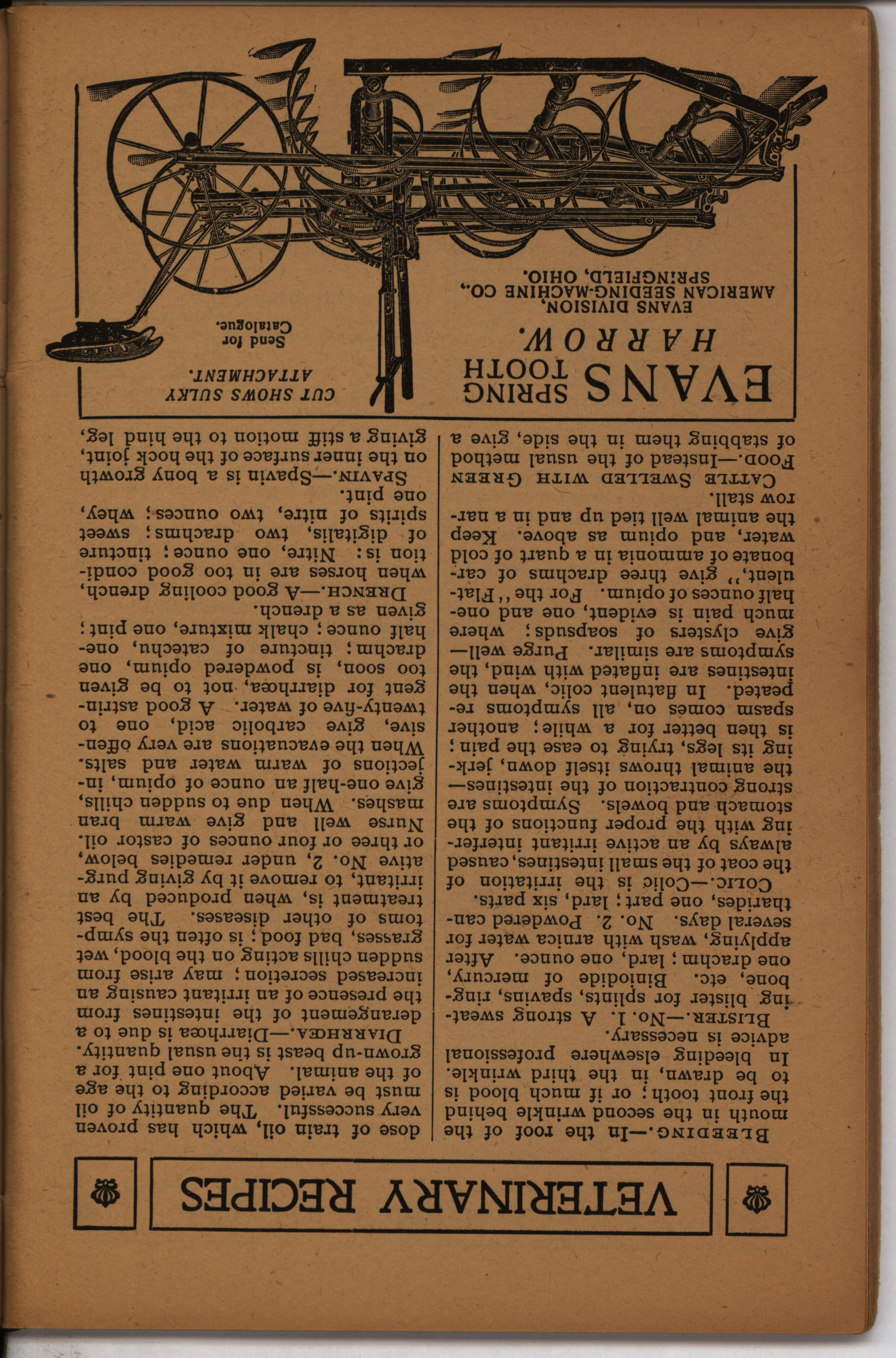 VETERINARY RECIPES

BLEEDING.—In the roof of the mouth in the second wrinkle behind the front tooth; or if much blood is to be drawn, in the third wrinkle. In bleeding elsewhere professional advice is necessary.

BLISTER.—No. 1. A strong sweating blister for splints, spavins, ringbone, etc. Biniodide of mercury, one drachm; lard, one ounce. After applying, wash with arnica water for several days. No. 2. Powdered cantharides, one part; lard, six parts.

COLIC.—Colic is the irritation of the coat of the small intestines, caused always by an active irritant interfering with the proper functions of the stomach and bowels. Symptoms are strong contraction of the intestines—the animal throws itself down, jerking its legs, trying to ease the pain; is then better for a while; another spasm comes on, all symptoms repeated. In flatulent colic, when the intestines are inflated with wind, the symptoms are similar. Purge well—give clysters of soapsuds; where much pain is evident, one and one-half ounces of opium. For the "Flatulent," give three drachms of carbonate of ammonia in a quart of cold water, and opium as above. Keep the animal well tied up and in a narrow stall.

CATTLE SWELLED WITH GREEN FOOD.—Instead of the usual method of stabbing them in the side, give a dose of train oil, which has proven very successful. The quantity of oil must be varied according to the age of the animal. About one pint for a grown-up beast is the usual quantity.

DIARRHŒA.—Diarrhœa is due to a derangement of the intestines from the presence of an irritant causing an increased secretion; may arise from sudden chills acting on the blood, wet grasses, bad food; is often the symptoms of other diseases. The best treatment is, when produced by an irritant, to remove it by giving purgative No. 2, under remedies below, or three or four ounces of castor oil. Nurse well and give warm bran mashes. When due to sudden chills, give one-half an ounce of opium, injections of warm water and salts. When the evacuations are very offensive, give carbolic acid, one to twenty-five of water. A good astringent for diarrhœa, not to be given too soon, is powdered opium, one drachm; tincture of catechu, one-half ounce; chalk mixture, one pint; given as a drench.

DRENCH.—A good cooling drench, when horses are in too good condition is: Nitre, one ounce; tincture of digitalis, two drachms; sweet spirits of nitre, two ounces; whey, one pint.

SPAVIN.—Spavin is a bony growth on the inner surface of the hock joint, giving a stiff motion to the hind leg,

EVANS SPRING TOOTH HARROW.
EVANS DIVISION,
AMERICAN SEEDING-MACHINE CO.,
SPRINGFIELD, OHIO.

CUT SHOWS SULKY ATTACHMENT.
Send for Catalogue.